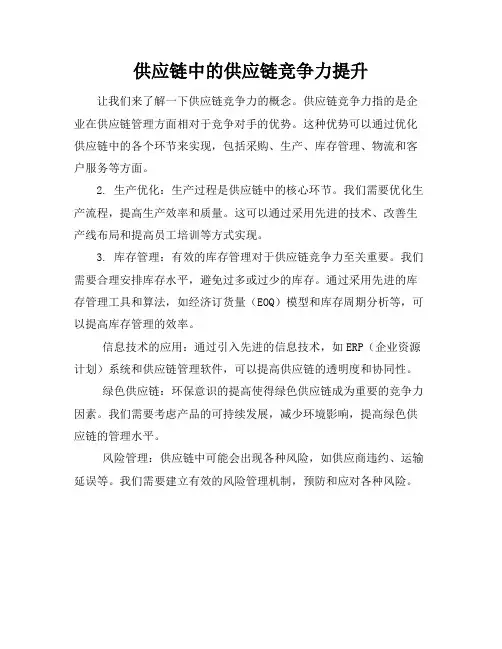 供应链中的供应链竞争力提升

让我们来了解一下供应链竞争力的概念。供应链竞争力指的是企业在供应链管理方面相对于竞争对手的优势。这种优势可以通过优化供应链中的各个环节来实现，包括采购、生产、库存管理、物流和客户服务等方面。

2. 生产优化：生产过程是供应链中的核心环节。我们需要优化生产流程，提高生产效率和质量。这可以通过采用先进的技术、改善生产线布局和提高员工培训等方式实现。

3. 库存管理：有效的库存管理对于供应链竞争力至关重要。我们需要合理安排库存水平，避免过多或过少的库存。通过采用先进的库存管理工具和算法，如经济订货量（EOQ）模型和库存周期分析等，可以提高库存管理的效率。

信息技术的应用：通过引入先进的信息技术，如ERP（企业资源计划）系统和供应链管理软件，可以提高供应链的透明度和协同性。

绿色供应链：环保意识的提高使得绿色供应链成为重要的竞争力因素。我们需要考虑产品的可持续发展，减少环境影响，提高绿色供应链的管理水平。

风险管理：供应链中可能会出现各种风险，如供应商违约、运输延误等。我们需要建立有效的风险管理机制，预防和应对各种风险。